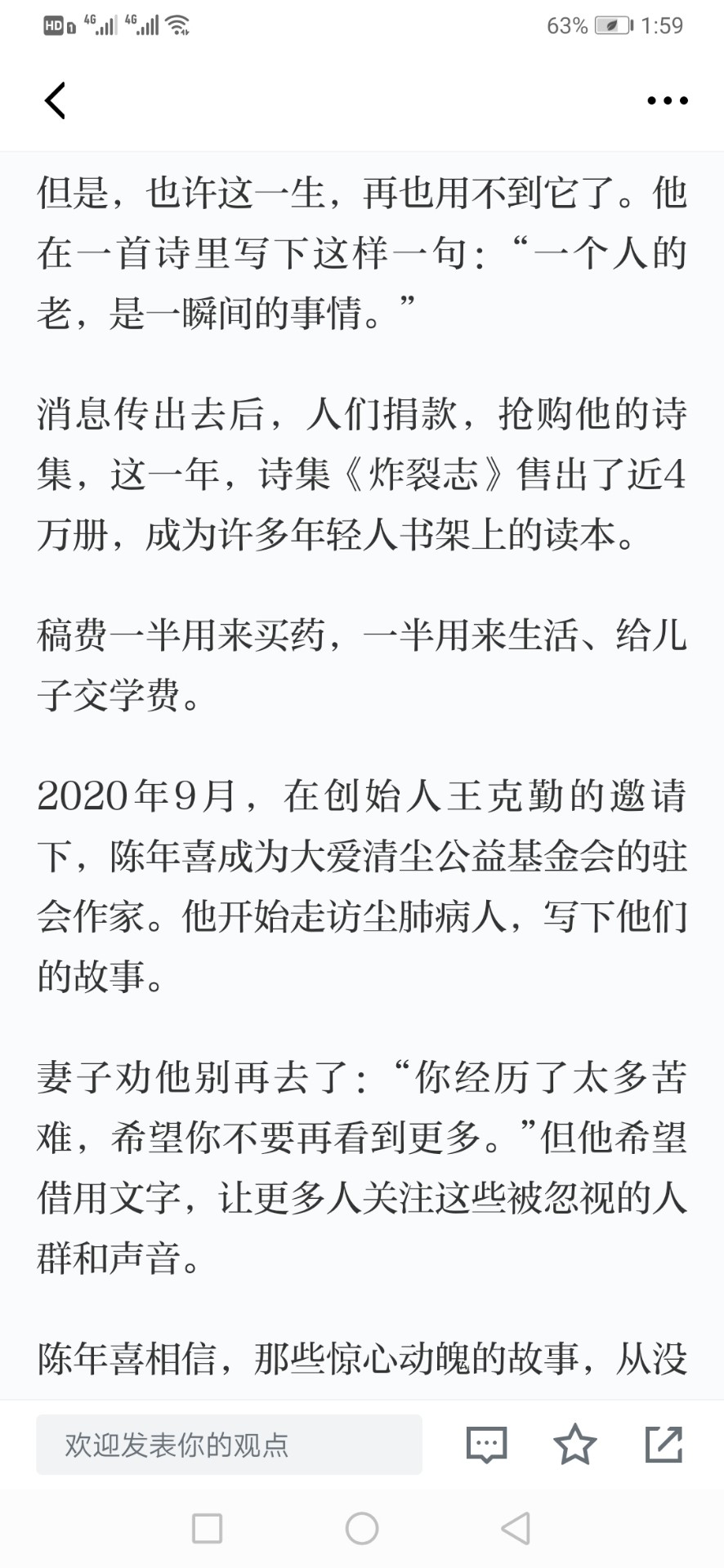 HD 4G 4G 63% 1:59

但是，也许这一生，再也用不到它了。他在一首诗里写下这样一句：“一个人的老，是一瞬间的事情。”

消息传出去后，人们捐款，抢购他的诗集，这一年，诗集《炸裂志》售出了近4万册，成为许多年轻人书架上的读本。

稿费一半用来买药，一半用来生活、给儿子交学费。

2020年9月，在创始人王克勤的邀请下，陈年喜成为大爱清尘公益基金会的驻会作家。他开始走访尘肺病人，写下他们的故事。

妻子劝他别再去了：“你经历了太多苦难，希望你不要再看到更多。”但他希望借用文字，让更多人关注这些被忽视的人群和声音。

陈年喜相信，那些惊心动魄的故事，从没

欢迎发表你的观点